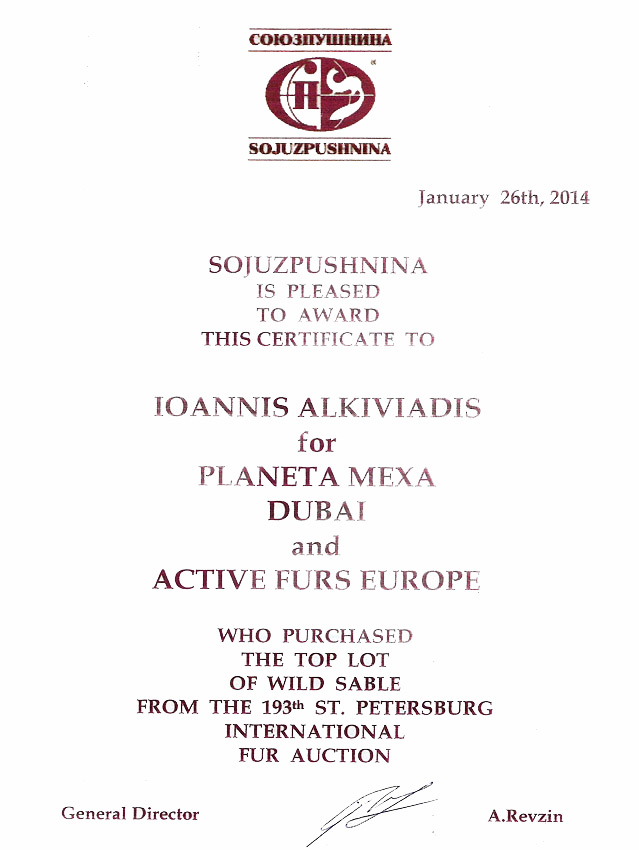 СОЮЗПУШНИНА

SOJUZPUSHNINA

January 26th, 2014

SOJUZPUSHNINA
IS PLEASED
TO AWARD
THIS CERTIFICATE TO

IOANNIS ALKIVIADIS
for
PLANETA MEXA
DUBAI
and
ACTIVE FURS EUROPE

WHO PURCHASED
THE TOP LOT
OF WILD SABLE
FROM THE 193$^{th}$ ST. PETERSBURG
INTERNATIONAL
FUR AUCTION

General Director

A.Revzin